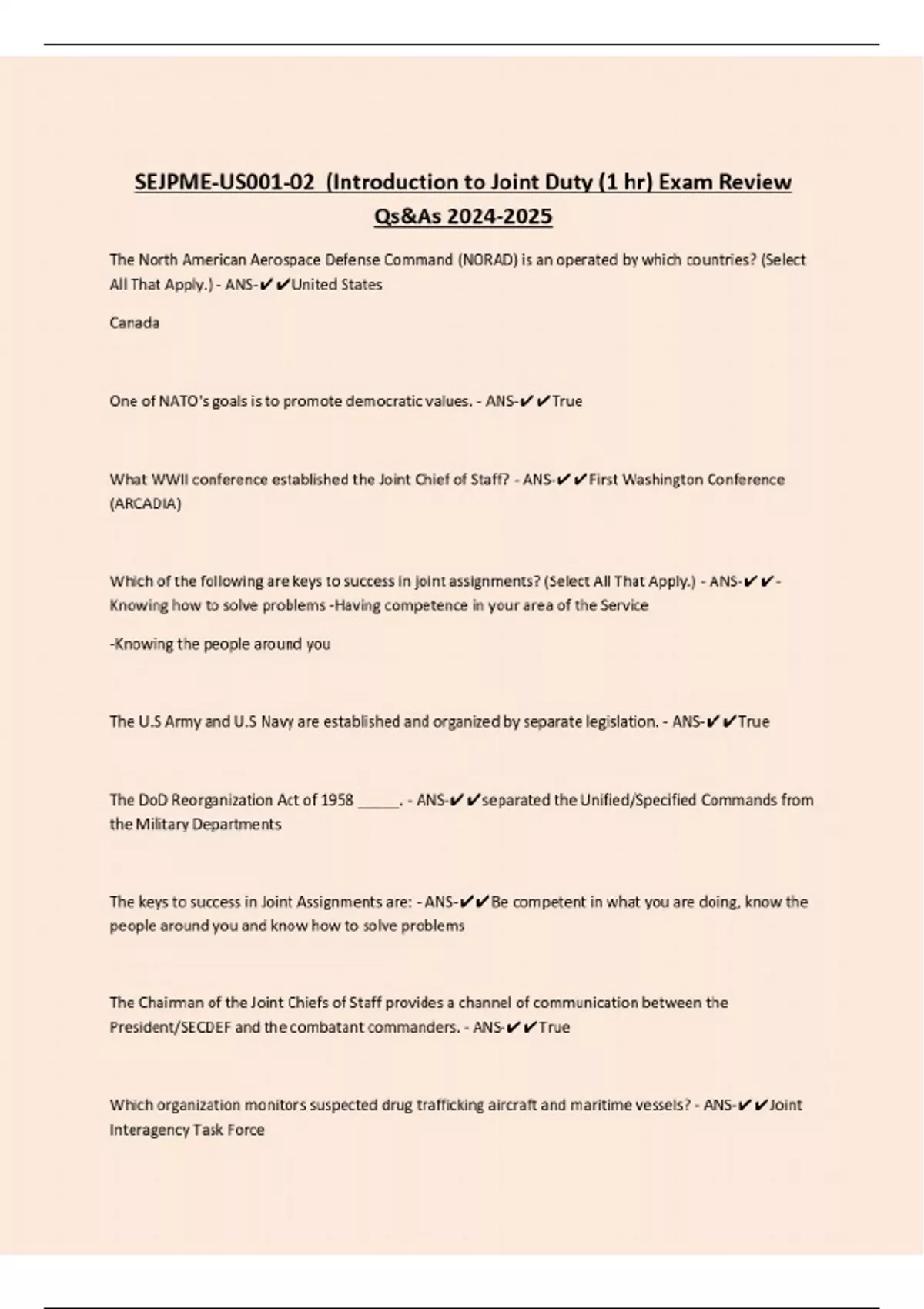 SEJPME-US001-02 (Introduction to Joint Duty (1 hr) Exam Review Qs&As 2024-2025

The North American Aerospace Defense Command (NORAD) is an operated by which countries? (Select All That Apply.) - ANS-✔✔United States

Canada

One of NATO's goals is to promote democratic values. - ANS-✔✔True

What WWII conference established the Joint Chief of Staff? - ANS-✔✔First Washington Conference (ARCADIA)

Which of the following are keys to success in joint assignments? (Select All That Apply.) - ANS-✔✔-Knowing how to solve problems -Having competence in your area of the Service

-Knowing the people around you

The U.S Army and U.S Navy are established and organized by separate legislation. - ANS-✔✔True

The DoD Reorganization Act of 1958 _____. - ANS-✔✔separated the Unified/Specified Commands from the Military Departments

The keys to success in Joint Assignments are: - ANS-✔✔Be competent in what you are doing, know the people around you and know how to solve problems

The Chairman of the Joint Chiefs of Staff provides a channel of communication between the President/SECDEF and the combatant commanders. - ANS-✔✔True

Which organization monitors suspected drug trafficking aircraft and maritime vessels? - ANS-✔✔Joint Interagency Task Force